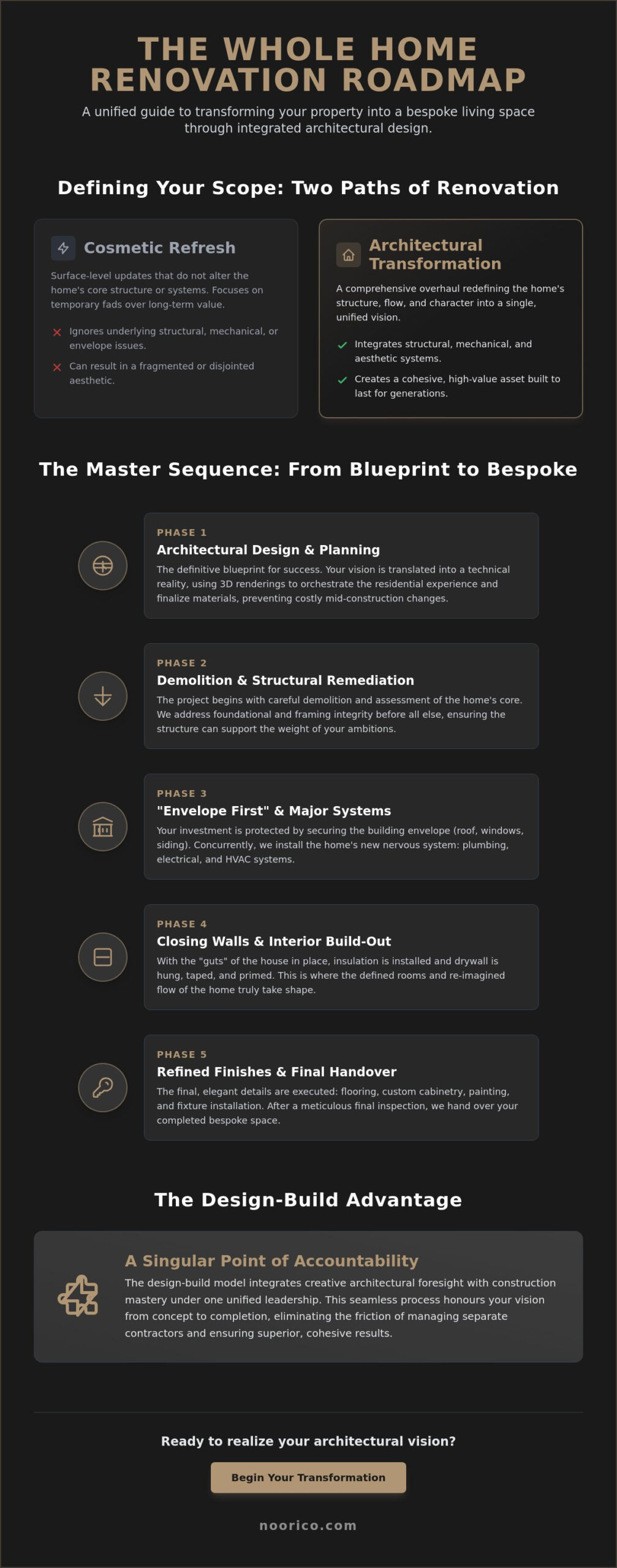 THE WHOLE HOME RENOVATION ROADMAP

A unified guide to transforming your property into a bespoke living space through integrated architectural design.

Defining Your Scope: Two Paths of Renovation

Cosmetic Refresh

Surface-level updates that do not alter the home's core structure or systems. Focuses on temporary fads over long-term value.

Ignores underlying structural, mechanical, or envelope issues.

Can result in a fragmented or disjointed aesthetic.

Architectural Transformation

A comprehensive overhaul redefining the home's structure, flow, and character into a single, unified vision.

Integrates structural, mechanical, and aesthetic systems.

Creates a cohesive, high-value asset built to last for generations.

The Master Sequence: From Blueprint to Bespoke

PHASE 1
Architectural Design & Planning
The definitive blueprint for success. Your vision is translated into a technical reality, using 3D renderings to orchestrate the residential experience and finalize materials, preventing costly mid-construction changes.

PHASE 2
Demolition & Structural Remediation
The project begins with careful demolition and assessment of the home's core. We address foundational and framing integrity before all else, ensuring the structure can support the weight of your ambitions.

PHASE 3
"Envelope First" & Major Systems
Your investment is protected by securing the building envelope (roof, windows, siding). Concurrently, we install the home's new nervous system: plumbing, electrical, and HVAC systems.

PHASE 4
Closing Walls & Interior Build-Out
With the "guts" of the house in place, insulation is installed and drywall is hung, taped, and primed. This is where the defined rooms and re-imagined flow of the home truly take shape.

PHASE 5
Refined Finishes & Final Handover
The final, elegant details are executed: flooring, custom cabinetry, painting, and fixture installation. After a meticulous final inspection, we hand over your completed bespoke space.

The Design-Build Advantage

A Singular Point of Accountability
The design-build model integrates creative architectural foresight with construction mastery under one unified leadership. This seamless process honours your vision from concept to completion, eliminating the friction of managing separate contractors and ensuring superior, cohesive results.

Ready to realize your architectural vision?

Begin Your Transformation

noorico.com